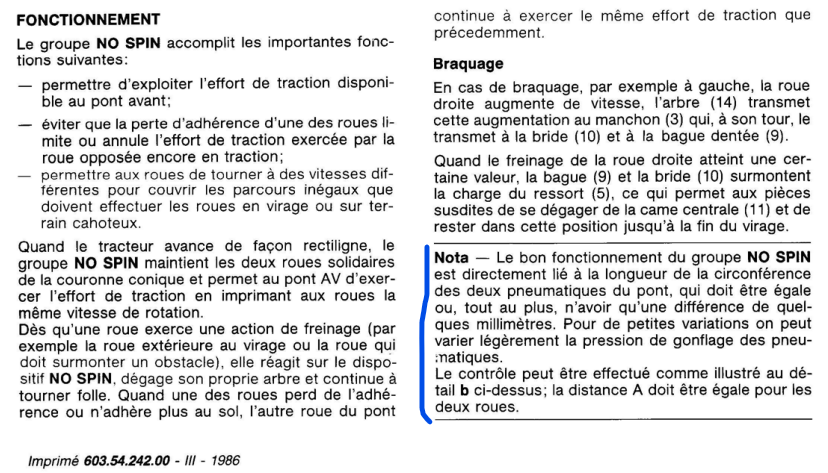 FONCTIONNEMENT

Le groupe NO SPIN accomplit les importantes fonctions suivantes:

— permettre d'exploiter l'effort de traction disponible au pont avant;

— éviter que la perte d'adhérence d'une des roues limite ou annule l'effort de traction exercée par la roue opposée encore en traction;

— permettre aux roues de tourner à des vitesses différentes pour couvrir les parcours inégaux que doivent effectuer les roues en virage ou sur terrain cahoteux.

Quand le tracteur avance de façon rectiligne, le groupe NO SPIN maintient les deux roues solidaires de la couronne conique et permet au pont AV d'exercer l'effort de traction en imprimant aux roues la même vitesse de rotation.
Dès qu'une roue exerce une action de freinage (par exemple la roue extérieure au virage ou la roue qui doit surmonter un obstacle), elle réagit sur le dispositif NO SPIN, dégage son proprie arbre et continue à tourner folle. Quand une des roues perd de l'adhérence ou n'adhère plus au sol, l'autre roue du pont continue à exercer le même effort de traction que précedemment.

Braquage

En cas de braquage, par exemple à gauche, la roue droite augmente de vitesse, l'arbre (14) transmet cette augmentation au manchon (3) qui, à son tour, le transmet à la bride (10) et à la bague dentée (9).

Quand le freinage de la roue droite atteint une certaine valeur, la bague (9) et la bride (10) surmontent la charge du ressort (5), ce qui permet aux pièces susdites de se dégager de la came centrale (11) et de rester dans cette position jusqu'à la fin du virage.

Nota — Le bon fonctionnement du groupe NO SPIN est directement lié à la longueur de la circonférence des deux pneumatiques du pont, qui doit être égale ou, tout au plus, n'avoir qu'une différence de quelques millimètres. Pour de petites variations on peut varier légèrement la pression de gonflage des pneumatiques.
Le contrôle peut être effectué comme illustré au détail b ci-dessus; la distance A doit être égale pour les deux roues.

Imprimé 603.54.242.00 - III - 1986